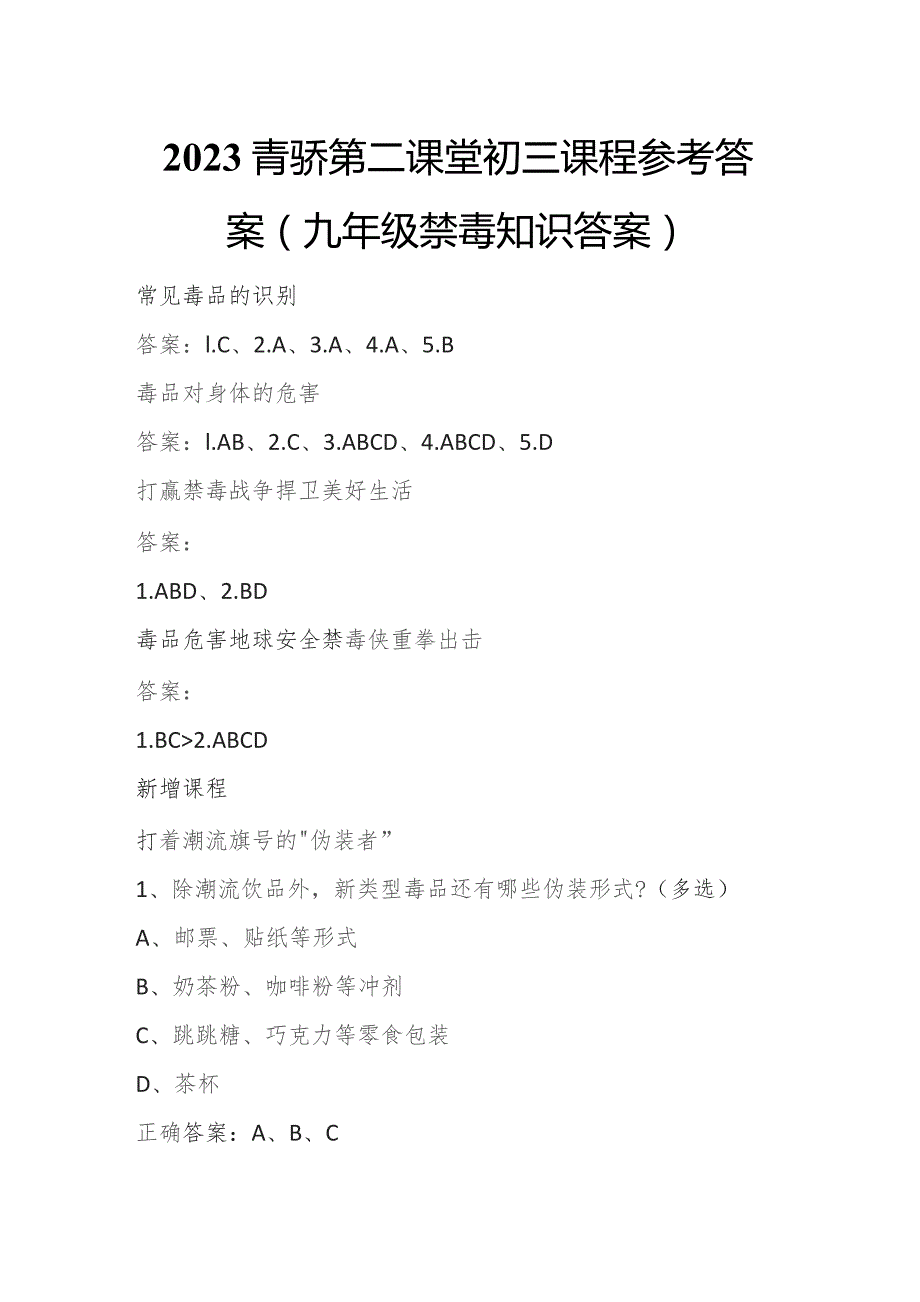 2023青骄第二课堂初三课程参考答案（九年级禁毒知识答案）

常见毒品的识别

答案：l.C、2.A、3.A、4.A、5.B

毒品对身体的危害

答案：l.AB、2.C、3.ABCD、4.ABCD、5.D

打赢禁毒战争捍卫美好生活

答案：

1.ABD、2.BD

毒品危害地球安全禁毒侠重拳出击

答案：

1.BC>2.ABCD

新增课程

打着潮流旗号的"伪装者”

1、除潮流饮品外，新类型毒品还有哪些伪装形式？（多选）

A、邮票、贴纸等形式

B、奶茶粉、咖啡粉等冲剂

C、跳跳糖、巧克力等零食包装

D、茶杯

正确答案：A、B、C